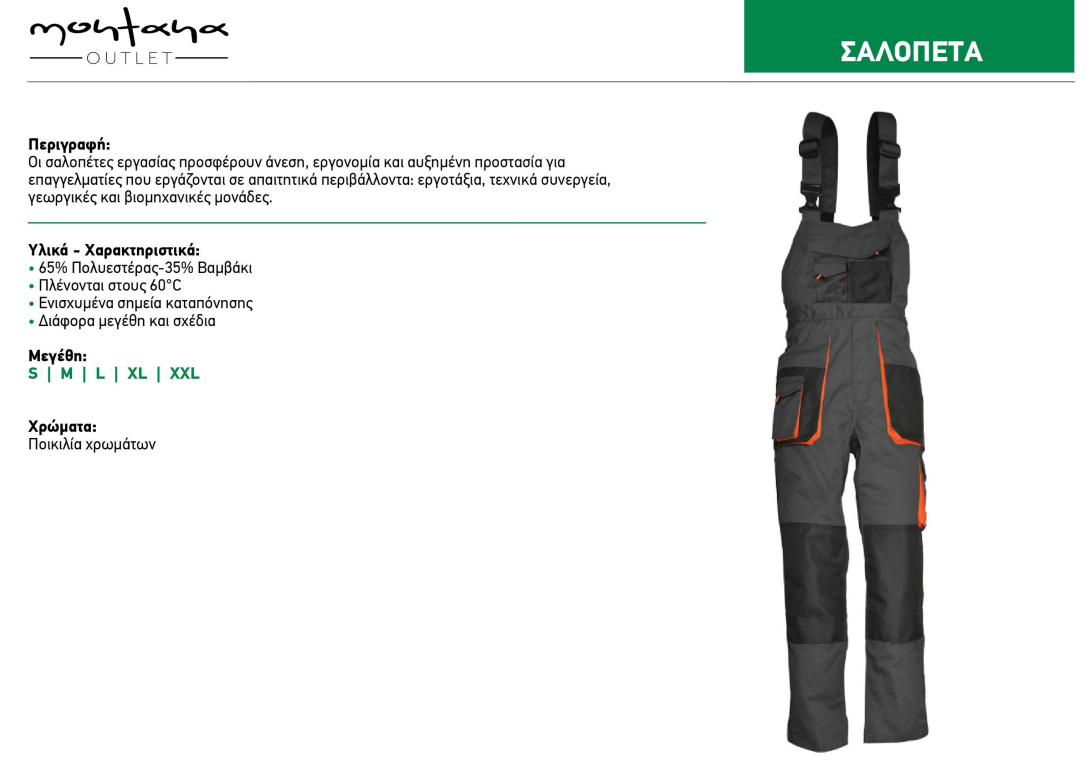 montana
OUTLET

ΣΑΛΟΠΕΤΑ

Περιγραφή:
Οι σαλοπέτες εργασίας προσφέρουν άνεση, εργονομία και αυξημένη προστασία για επαγγελματίες που εργάζονται σε απαιτητικά περιβάλλοντα: εργοτάξια, τεχνικά συνεργεία, γεωργικές και βιομηχανικές μονάδες.

Υλικά - Χαρακτηριστικά:
• 65% Πολυεστέρας-35% Βαμβάκι
• Πλένονται στους 60°C
• Ενισχυμένα σημεία καταπόνησης
• Διάφορα μεγέθη και σχέδια

Μεγέθη:
S | M | L | XL | XXL

Χρώματα:
Ποικιλία χρωμάτων